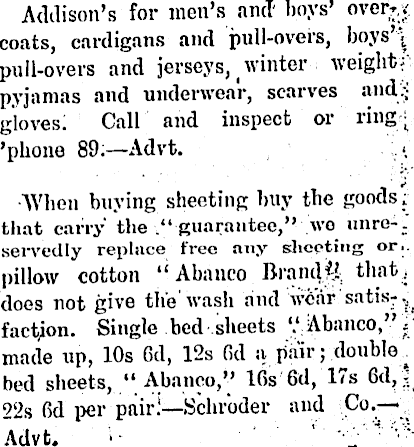 Addison's for men's and boys' overcoats, cardigans and pull-overs, boys' pull-overs and jerseys, winter weight pyjamas and underwear, scarves and gloves. Call and inspect or ring 'phone 89.—Advt.

When buying sheeting buy the goods that carry the "guarantee," we unreservedly replace free any sheeting or pillow cotton "Abanco Brand" that does not give the wash and wear satisfaction. Single bed sheets "Abanco," made up, 10s 6d, 12s 6d a pair; double bed sheets, "Abanco," 16s 6d, 17s 6d, 22s 6d per pair.—Schroder and Co.—Advt.